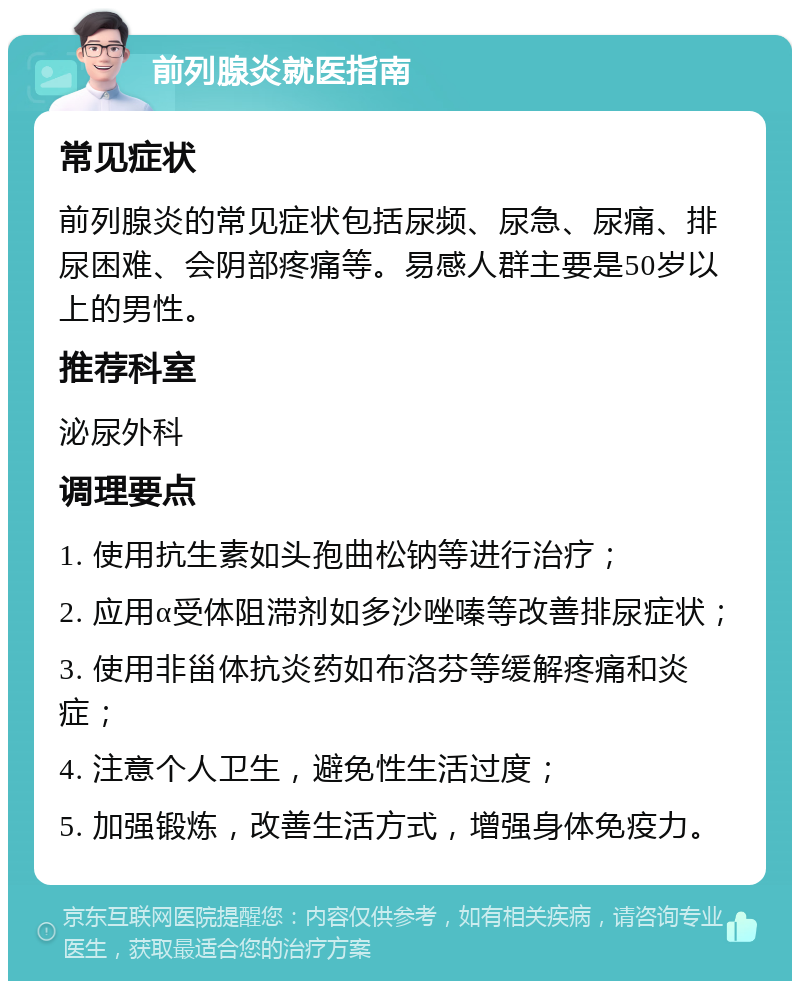 前列腺炎就医指南

常见症状

前列腺炎的常见症状包括尿频、尿急、尿痛、排尿困难、会阴部疼痛等。易感人群主要是50岁以上的男性。

推荐科室

泌尿外科

调理要点

1. 使用抗生素如头孢曲松钠等进行治疗；

2. 应用α受体阻滞剂如多沙唑嗪等改善排尿症状；

3. 使用非甾体抗炎药如布洛芬等缓解疼痛和炎症；

4. 注意个人卫生，避免性生活过度；

5. 加强锻炼，改善生活方式，增强身体免疫力。

京东互联网医院提醒您：内容仅供参考，如有相关疾病，请咨询专业医生，获取最适合您的治疗方案